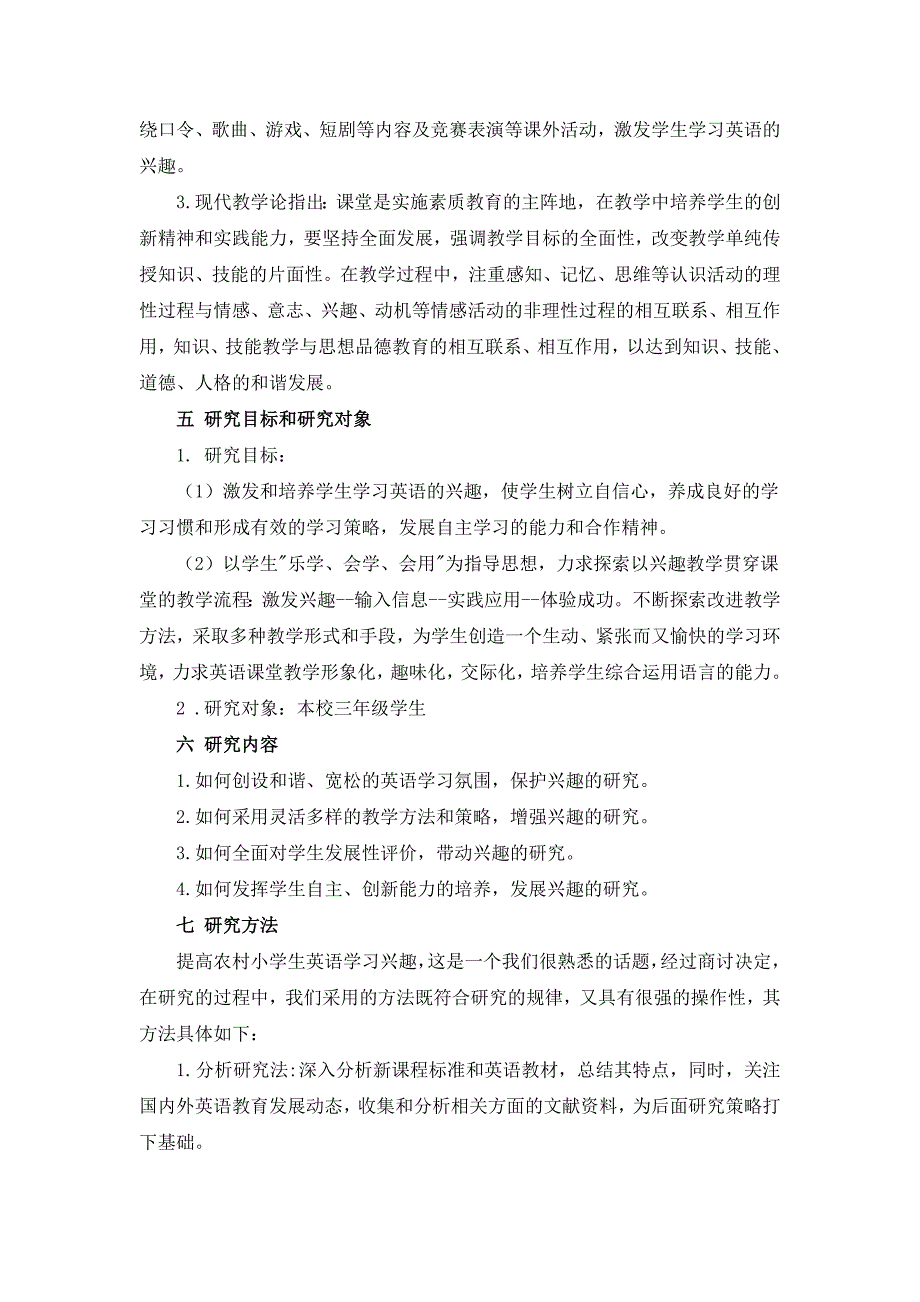 绕口令、歌曲、游戏、短剧等内容及竞赛表演等课外活动，激发学生学习英语的兴趣。

3.现代教学论指出：课堂是实施素质教育的主阵地，在教学中培养学生的创新精神和实践能力，要坚持全面发展，强调教学目标的全面性，改变教学单纯传授知识、技能的片面性。在教学过程中，注重感知、记忆、思维等认识活动的理性过程与情感、意志、兴趣、动机等情感活动的非理性过程的相互联系、相互作用，知识、技能教学与思想品德教育的相互联系、相互作用，以达到知识、技能、道德、人格的和谐发展。

五 研究目标和研究对象

1. 研究目标：

（1）激发和培养学生学习英语的兴趣，使学生树立自信心，养成良好的学习习惯和形成有效的学习策略，发展自主学习的能力和合作精神。

（2）以学生"乐学、会学、会用"为指导思想，力求探索以兴趣教学贯穿课堂的教学流程：激发兴趣--输入信息--实践应用--体验成功。不断探索改进教学方法，采取多种教学形式和手段，为学生创造一个生动、紧张而又愉快的学习环境，力求英语课堂教学形象化，趣味化，交际化，培养学生综合运用语言的能力。

2 .研究对象：本校三年级学生

六 研究内容

1.如何创设和谐、宽松的英语学习氛围，保护兴趣的研究。

2.如何采用灵活多样的教学方法和策略，增强兴趣的研究。

3.如何全面对学生发展性评价，带动兴趣的研究。

4.如何发挥学生自主、创新能力的培养，发展兴趣的研究。

七 研究方法

提高农村小学生英语学习兴趣，这是一个我们很熟悉的话题，经过商讨决定，在研究的过程中，我们采用的方法既符合研究的规律，又具有很强的操作性，其方法具体如下：

1.分析研究法：深入分析新课程标准和英语教材，总结其特点，同时，关注国内外英语教育发展动态，收集和分析相关方面的文献资料，为后面研究策略打下基础。